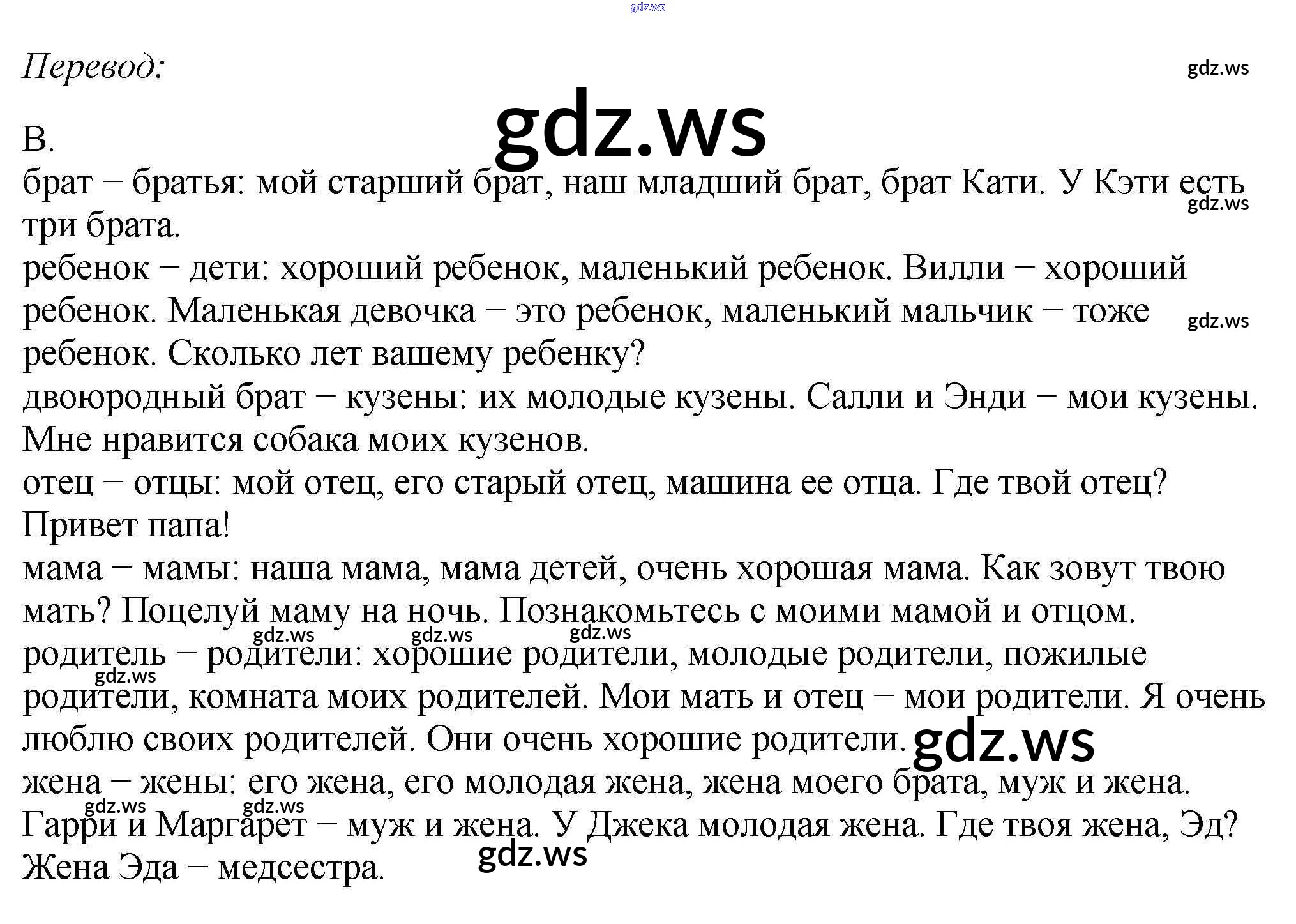 Перевод:

B.

брат – братья: мой старший брат, наш младший брат, брат Кати. У Кэти есть три брата.

ребенок – дети: хороший ребенок, маленький ребенок. Вилли – хороший ребенок. Маленькая девочка – это ребенок, маленький мальчик – тоже ребенок. Сколько лет вашему ребенку?

двоюродный брат – кузены: их молодые кузены. Салли и Энди – мои кузены. Мне нравится собака моих кузенов.

отец – отцы: мой отец, его старый отец, машина ее отца. Где твой отец? Привет папа!

мама – мамы: наша мама, мама детей, очень хорошая мама. Как зовут твою мать? Поцелуй маму на ночь. Познакомьтесь с моими мамой и отцом.

родитель – родители: хорошие родители, молодые родители, пожилые родители, комната моих родителей. Мои мать и отец – мои родители. Я очень люблю своих родителей. Они очень хорошие родители.

жена – жены: его жена, его молодая жена, жена моего брата, муж и жена. Гарри и Маргарет – муж и жена. У Джека молодая жена. Где твоя жена, Эд? Жена Эда – медсестра.

gdz.ws